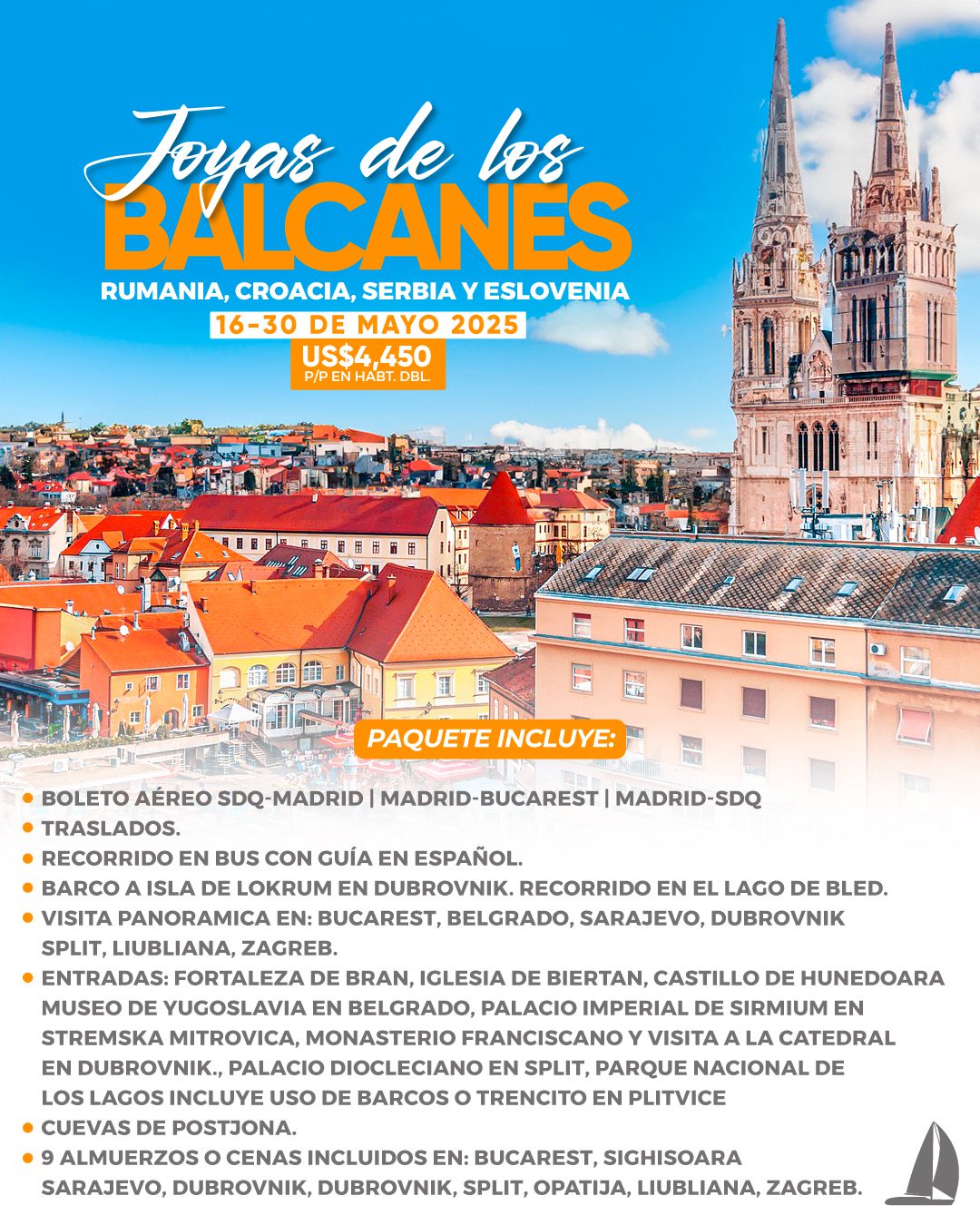 Joyas de los
BALCANES
RUMANIA, CROACIA, SERBIA Y ESLOVENIA
16-30 DE MAYO 2025
US$4,450
P/P EN HABT. DBL.

PAQUETE INCLUYE:

• BOLETO AÉREO SDQ-MADRID | MADRID-BUCAREST | MADRID-SDQ
• TRASLADOS.
• RECORRIDO EN BUS CON GUÍA EN ESPAÑOL.
• BARCO A ISLA DE LOKRUM EN DUBROVNIK. RECORRIDO EN EL LAGO DE BLED.
• VISITA PANORAMICA EN: BUCAREST, BELGRADO, SARAJEVO, DUBROVNIK SPLIT, LIUBLIANA, ZAGREB.
• ENTRADAS: FORTALEZA DE BRAN, IGLESIA DE BIERTAN, CASTILLO DE HUNEDOARA MUSEO DE YUGOSLAVIA EN BELGRADO, PALACIO IMPERIAL DE SIRMIUM EN STREMSKA MITROVICA, MONASTERIO FRANCISCANO Y VISITA A LA CATEDRAL EN DUBROVNIK., PALACIO DIOCLECIANO EN SPLIT, PARQUE NACIONAL DE LOS LAGOS INCLUYE USO DE BARCOS O TRENCITO EN PLITVICE
• CUEVAS DE POSTJONA.
• 9 ALMUERZOS O CENAS INCLUIDOS EN: BUCAREST, SIGHISOARA SARAJEVO, DUBROVNIK, DUBROVNIK, SPLIT, OPATIJA, LIUBLIANA, ZAGREB.